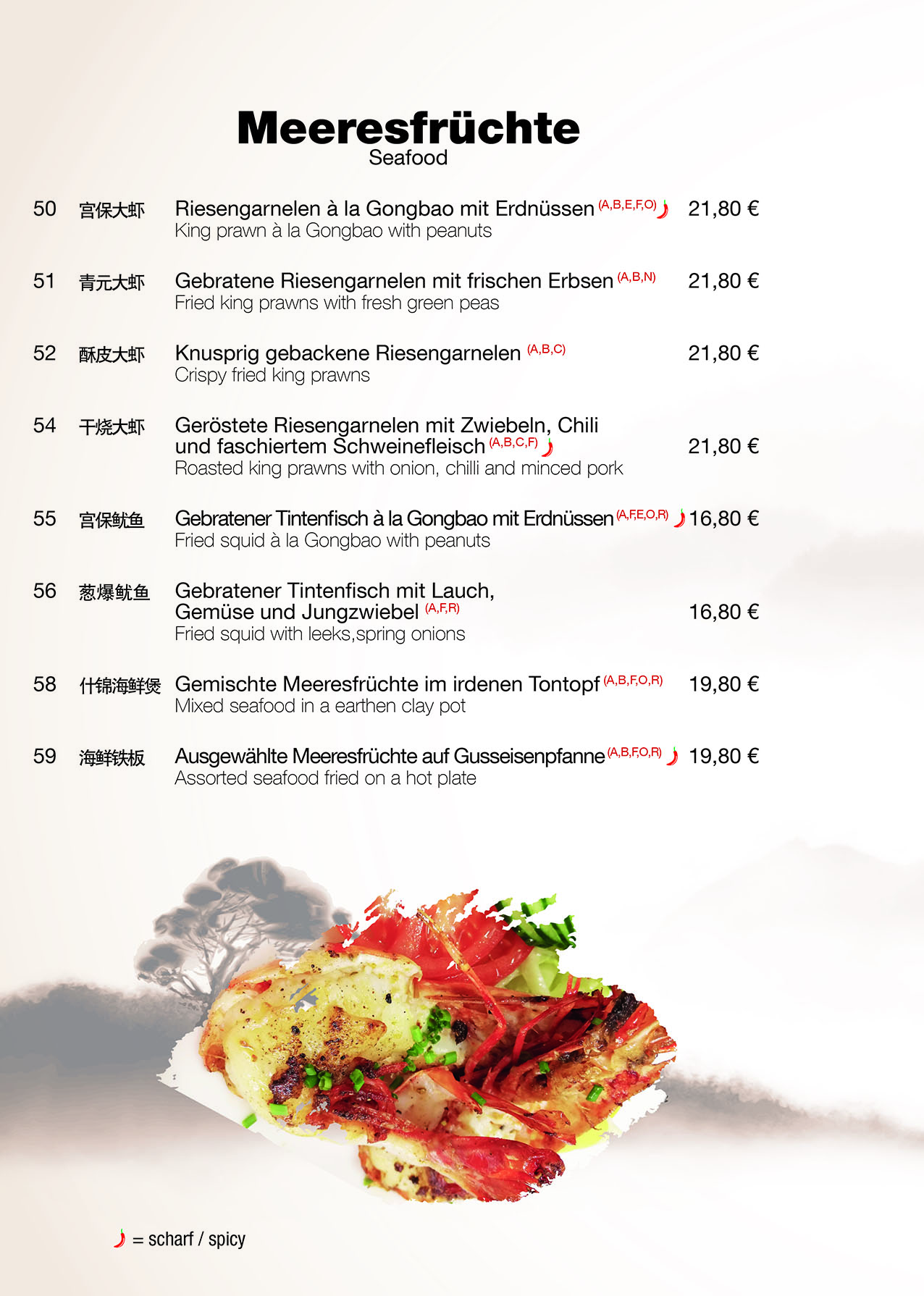 Meeresfrüchte
Seafood

50 宫保大虾 Riesengarnelen à la Gongbao mit Erdnüssen (A,B,E,F,O) 21,80 €
King prawn à la Gongbao with peanuts

51 青元大虾 Gebratene Riesengarnelen mit frischen Erbsen (A,B,N) 21,80 €
Fried king prawns with fresh green peas

52 酥皮大虾 Knusprig gebackene Riesengarnelen (A,B,C) 21,80 €
Crispy fried king prawns

54 干烧大虾 Geröstete Riesengarnelen mit Zwiebeln, Chili und faschiertem Schweinefleisch (A,B,C,F) 21,80 €
Roasted king prawns with onion, chilli and minced pork

55 宫保鱿鱼 Gebratener Tintenfisch à la Gongbao mit Erdnüssen (A,F,E,O,R) 16,80 €
Fried squid à la Gongbao with peanuts

56 葱爆鱿鱼 Gebratener Tintenfisch mit Lauch, Gemüse und Jungzwiebel (A,F,R) 16,80 €
Fried squid with leeks,spring onions

58 什锦海鲜煲 Gemischte Meeresfrüchte im irdenen Tontopf (A,B,F,O,R) 19,80 €
Mixed seafood in a earthen clay pot

59 海鲜铁板 Ausgewählte Meeresfrüchte auf Gusseisenpfanne (A,B,F,O,R) 19,80 €
Assorted seafood fried on a hot plate

= scharf / spicy